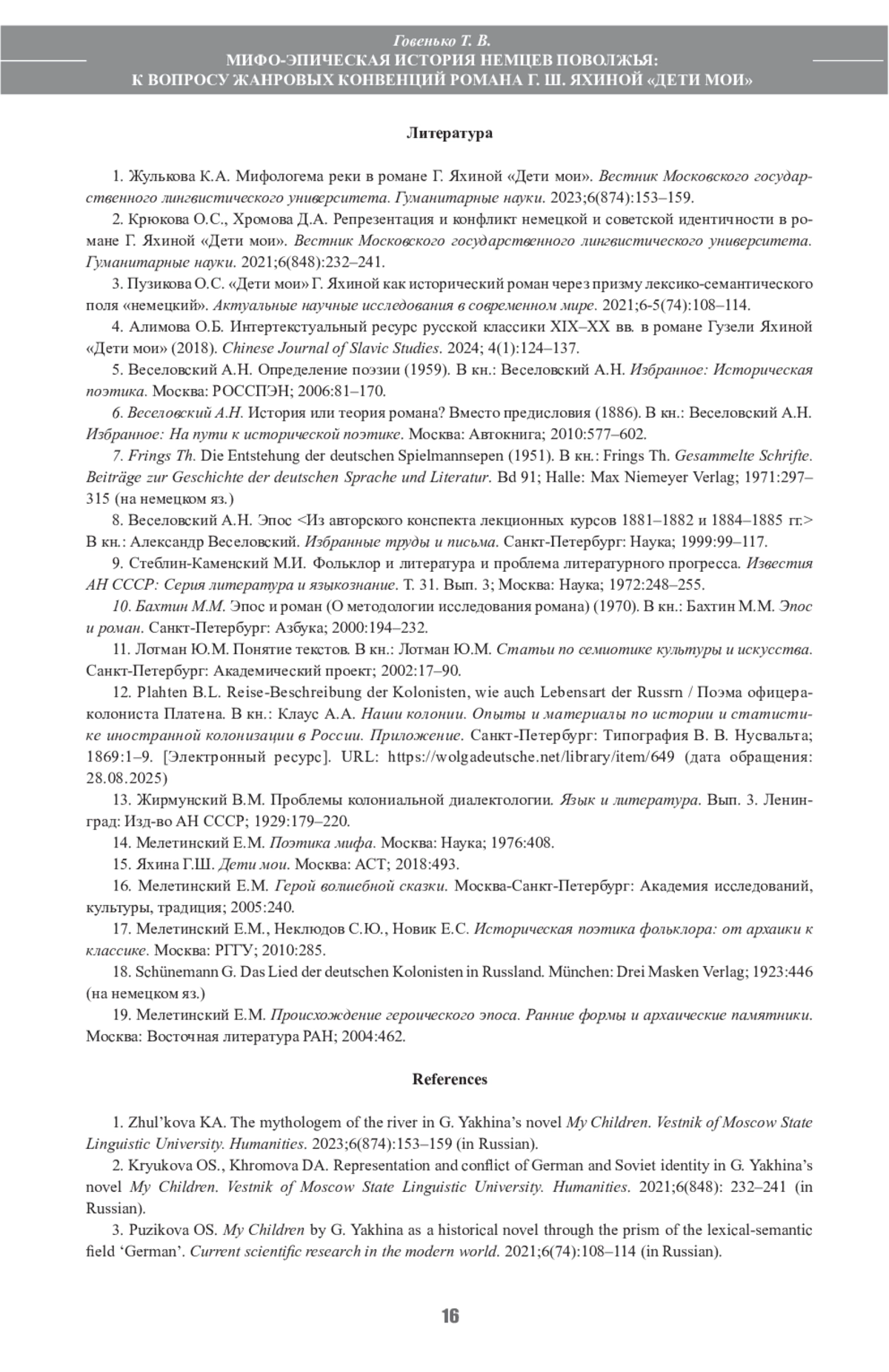 Говенько Т. В.
МИФО-ЭПИЧЕСКАЯ ИСТОРИЯ НЕМЦЕВ ПОВОЛЖЬЯ:
К ВОПРОСУ ЖАНРОВЫХ КОНВЕНЦИЙ РОМАНА Г. Ш. ЯХИНОЙ «ДЕТИ МОИ»

Литература

1. Жулькова К.А. Мифологема реки в романе Г. Яхиной «Дети мои». Вестник Московского государственного лингвистического университета. Гуманитарные науки. 2023;6(874):153–159.

2. Крюкова О.С., Хромова Д.А. Репрезентация и конфликт немецкой и советской идентичности в романе Г. Яхиной «Дети мои». Вестник Московского государственного лингвистического университета. Гуманитарные науки. 2021;6(848):232–241.

3. Пузикова О.С. «Дети мои» Г. Яхиной как исторический роман через призму лексико-семантического поля «немецкий». Актуальные научные исследования в современном мире. 2021;6-5(74):108–114.

4. Алимова О.Б. Интертекстуальный ресурс русской классики XIX–XX вв. в романе Гузели Яхиной «Дети мои» (2018). Chinese Journal of Slavic Studies. 2024; 4(1):124–137.

5. Веселовский А.Н. Определение поэзии (1959). В кн.: Веселовский А.Н. Избранное: Историческая поэтика. Москва: РОССПЭН; 2006:81–170.

6. Веселовский А.Н. История или теория романа? Вместо предисловия (1886). В кн.: Веселовский А.Н. Избранное: На пути к исторической поэтике. Москва: Автокнига; 2010:577–602.

7. Frings Th. Die Entstehung der deutschen Spielmannsepen (1951). В кн.: Frings Th. Gesammelte Schrifte. Beiträge zur Geschichte der deutschen Sprache und Literatur. Bd 91; Halle: Max Niemeyer Verlag; 1971:297–315 (на немецком яз.)

8. Веселовский А.Н. Эпос <Из авторского конспекта лекционных курсов 1881–1882 и 1884–1885 гг.> В кн.: Александр Веселовский. Избранные труды и письма. Санкт-Петербург: Наука; 1999:99–117.

9. Стеблин-Каменский М.И. Фольклор и литература и проблема литературного прогресса. Известия АН СССР: Серия литература и языкознание. Т. 31. Вып. 3; Москва: Наука; 1972:248–255.

10. Бахтин М.М. Эпос и роман (О методологии исследования романа) (1970). В кн.: Бахтин М.М. Эпос и роман. Санкт-Петербург: Азбука; 2000:194–232.

11. Лотман Ю.М. Понятие текстов. В кн.: Лотман Ю.М. Статьи по семиотике культуры и искусства. Санкт-Петербург: Академический проект; 2002:17–90.

12. Plahten B.L. Reise-Beschreibung der Kolonisten, wie auch Lebensart der Russrn / Поэма офицера-колониста Платена. В кн.: Клаус А.А. Наши колонии. Опыты и материалы по истории и статистике иностранной колонизации в России. Приложение. Санкт-Петербург: Типография В. В. Нусвальта; 1869:1–9. [Электронный ресурс]. URL: https://wolgadeutsche.net/library/item/649 (дата обращения: 28.08.2025)

13. Жирмунский В.М. Проблемы колониальной диалектологии. Язык и литература. Вып. 3. Ленинград: Изд-во АН СССР; 1929:179–220.

14. Мелетинский Е.М. Поэтика мифа. Москва: Наука; 1976:408.

15. Яхина Г.Ш. Дети мои. Москва: АСТ; 2018:493.

16. Мелетинский Е.М. Герой волшебной сказки. Москва-Санкт-Петербург: Академия исследований, культуры, традиция; 2005:240.

17. Мелетинский Е.М., Неклюдов С.Ю., Новик Е.С. Историческая поэтика фольклора: от архаики к классике. Москва: РГГУ; 2010:285.

18. Schünemann G. Das Lied der deutschen Kolonisten in Russland. München: Drei Masken Verlag; 1923:446 (на немецком яз.)

19. Мелетинский Е.М. Происхождение героического эпоса. Ранние формы и архаические памятники. Москва: Восточная литература РАН; 2004:462.

References

1. Zhul'kova KA. The mythologem of the river in G. Yakhina's novel My Children. Vestnik of Moscow State Linguistic University. Humanities. 2023;6(874):153–159 (in Russian).

2. Kryukova OS., Khromova DA. Representation and conflict of German and Soviet identity in G. Yakhina's novel My Children. Vestnik of Moscow State Linguistic University. Humanities. 2021;6(848): 232–241 (in Russian).

3. Puzikova OS. My Children by G. Yakhina as a historical novel through the prism of the lexical-semantic field 'German'. Current scientific research in the modern world. 2021;6(74):108–114 (in Russian).

16